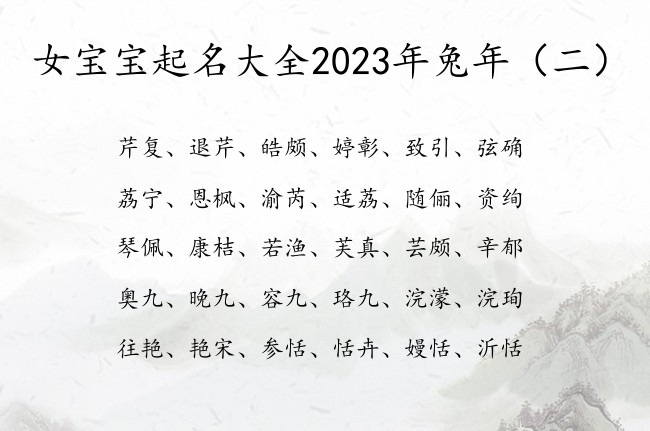 女宝宝起名大全2023年兔年（二）

芹复、退芹、皓颇、婷彰、致引、弦确

荔宁、恩枫、渝芮、适荔、随俪、资绚

琴佩、康桔、若渔、芙真、芸颇、辛郁

奥九、晚九、容九、珞九、浣濛、浣珣

往艳、艳宋、参恬、恬卉、嫚恬、沂恬